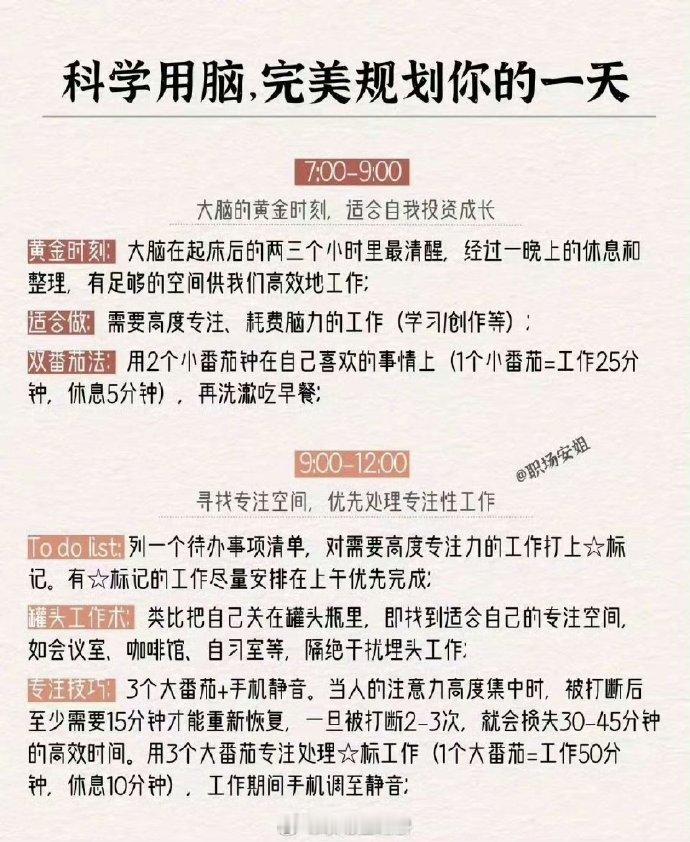 科学用脑,完美规划你的一天

7:00-9:00

大脑的黄金时刻，适合自我投资成长

黄金时刻：大脑在起床后的两三个小时里最清醒，经过一晚上的休息和整理，有足够的空间供我们高效地工作；

适合做：需要高度专注、耗费脑力的工作（学习/创作等）；

双番茄法：用2个小番茄钟在自己喜欢的事情上（1个小番茄=工作25分钟，休息5分钟），再洗漱吃早餐；

9:00-12:00

@职场安姐

寻找专注空间，优先处理专注性工作

To do list：列一个待办事项清单，对需要高度专注力的工作打上☆标记。有☆标记的工作尽量安排在上午优先完成；

罐头工作术：类比把自己关在罐头瓶里，即找到适合自己的专注空间，如会议室、咖啡馆、自习室等，隔绝干扰埋头工作；

专注技巧：3个大番茄+手机静音。当人的注意力高度集中时，被打断后至少需要15分钟才能重新恢复，一旦被打断2-3次，就会损失30-45分钟的高效时间。用3个大番茄专注处理☆标工作（1个大番茄=工作50分钟，休息10分钟），工作期间手机调至静音；